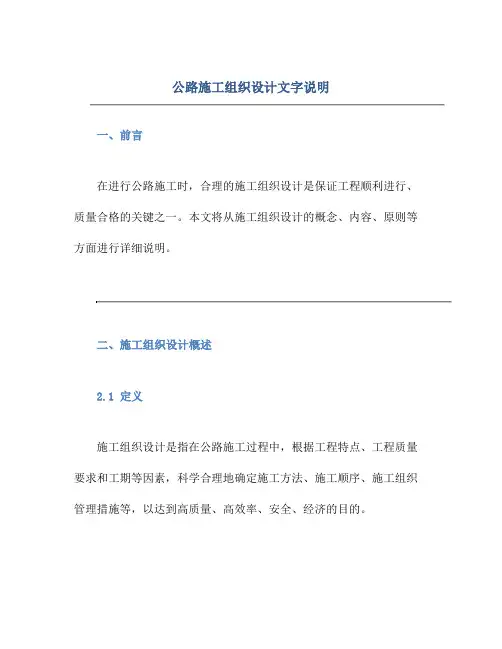 公路施工组织设计文字说明

一、前言

在进行公路施工时，合理的施工组织设计是保证工程顺利进行、质量合格的关键之一。本文将从施工组织设计的概念、内容、原则等方面进行详细说明。

二、施工组织设计概述

2.1 定义

施工组织设计是指在公路施工过程中，根据工程特点、工程质量要求和工期等因素，科学合理地确定施工方法、施工顺序、施工组织管理措施等，以达到高质量、高效率、安全、经济的目的。